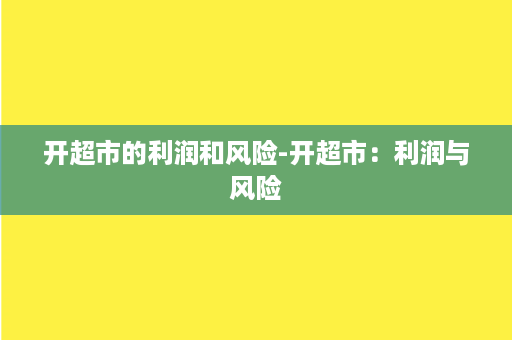 开超市的利润和风险-开超市：利润与风险